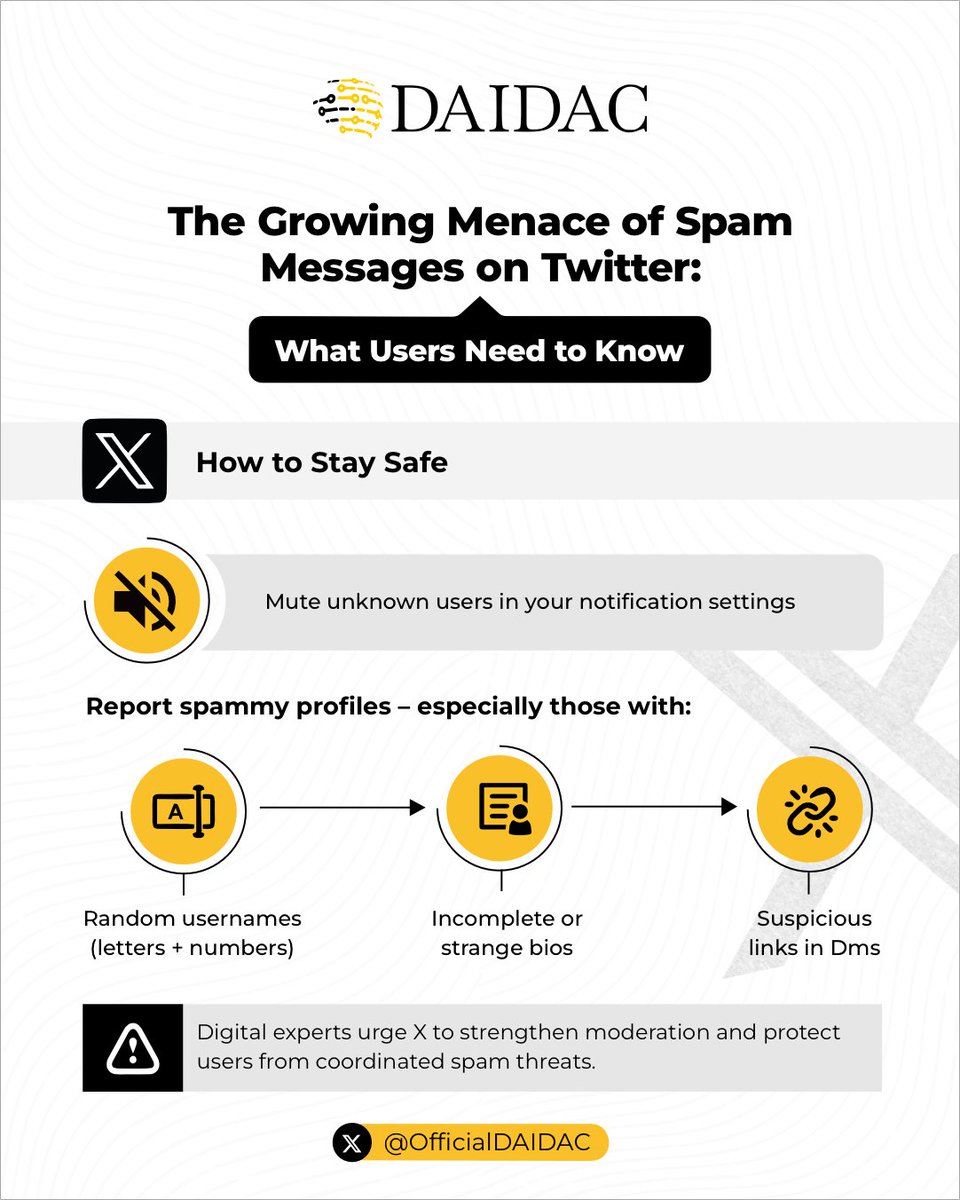 DAIDAC

The Growing Menace of Spam Messages on Twitter:

What Users Need to Know

How to Stay Safe

Mute unknown users in your notification settings

Report spammy profiles – especially those with:

A

Random usernames (letters + numbers)

Incomplete or strange bios

Suspicious links in Dms

Digital experts urge X to strengthen moderation and protect users from coordinated spam threats.

@OfficialDAIDAC